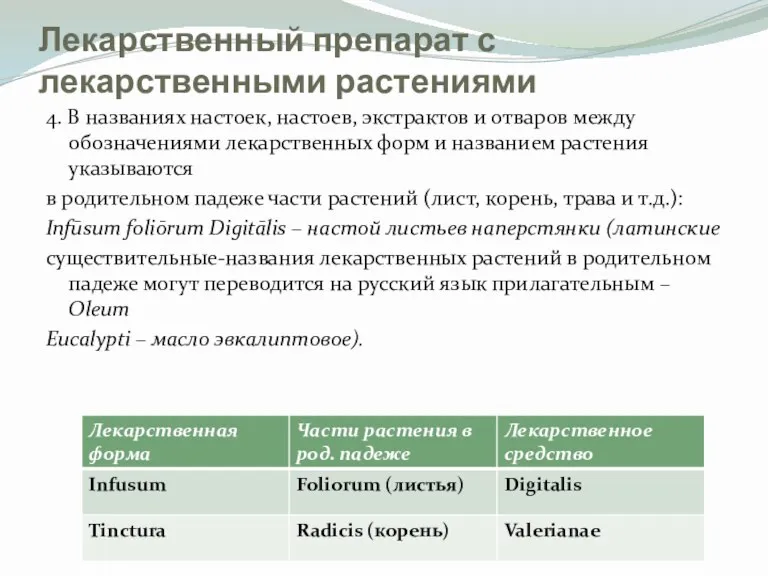 Лекарственный препарат с лекарственными растениями

4. В названиях настоек, настоев, экстрактов и отваров между обозначениями лекарственных форм и названием растения указываются

в родительном падеже части растений (лист, корень, трава и т.д.):

Infūsum foliōrum Digitālis – настой листьев наперстянки (латинские

существительные-названия лекарственных растений в родительном падеже могут переводится на русский язык прилагательным – Oleum

Eucalypti – масло эвкалиптовое).

| Лекарственная форма | Части растения в род. падеже | Лекарственное средство |
|---|---|---|
| Infusum | Foliorum (листья) | Digitalis |
| Tinctura | Radicis (корень) | Valerianae |